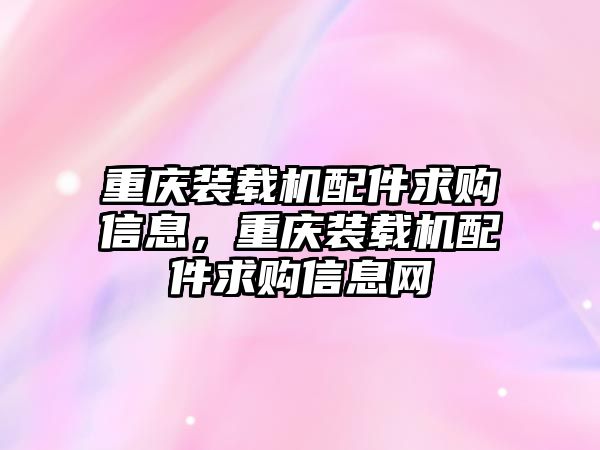 重庆装载机配件求购信息，重庆装载机配件求购信息网